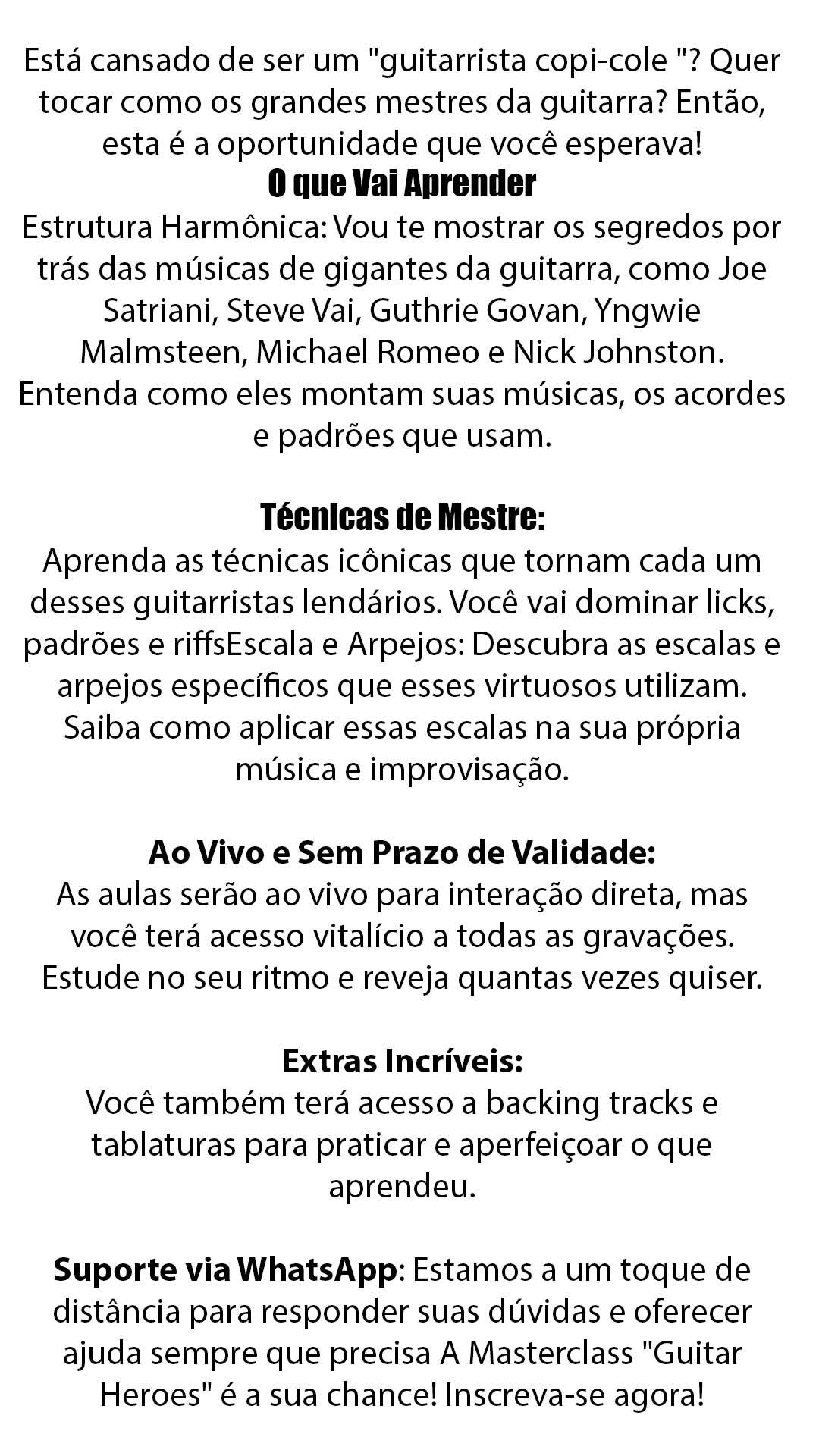 Está cansado de ser um "guitarrista copi-cole "? Quer tocar como os grandes mestres da guitarra? Então, esta é a oportunidade que você esperava!

O que Vai Aprender

Estrutura Harmônica: Vou te mostrar os segredos por trás das músicas de gigantes da guitarra, como Joe Satriani, Steve Vai, Guthrie Govan, Yngwie Malmsteen, Michael Romeo e Nick Johnston. Entenda como eles montam suas músicas, os acordes e padrões que usam.

Técnicas de Mestre:

Aprenda as técnicas icônicas que tornam cada um desses guitarristas lendários. Você vai dominar licks, padrões e riffsEscala e Arpejos: Descubra as escalas e arpejos específicos que esses virtuosos utilizam. Saiba como aplicar essas escalas na sua própria música e improvisação.

Ao Vivo e Sem Prazo de Validade:

As aulas serão ao vivo para interação direta, mas você terá acesso vitalício a todas as gravações. Estude no seu ritmo e reveja quantas vezes quiser.

Extras Incríveis:

Você também terá acesso a backing tracks e tablaturas para praticar e aperfeiçoar o que aprendeu.

Suporte via WhatsApp: Estamos a um toque de distância para responder suas dúvidas e oferecer ajuda sempre que precisa A Masterclass "Guitar Heroes" é a sua chance! Inscreva-se agora!